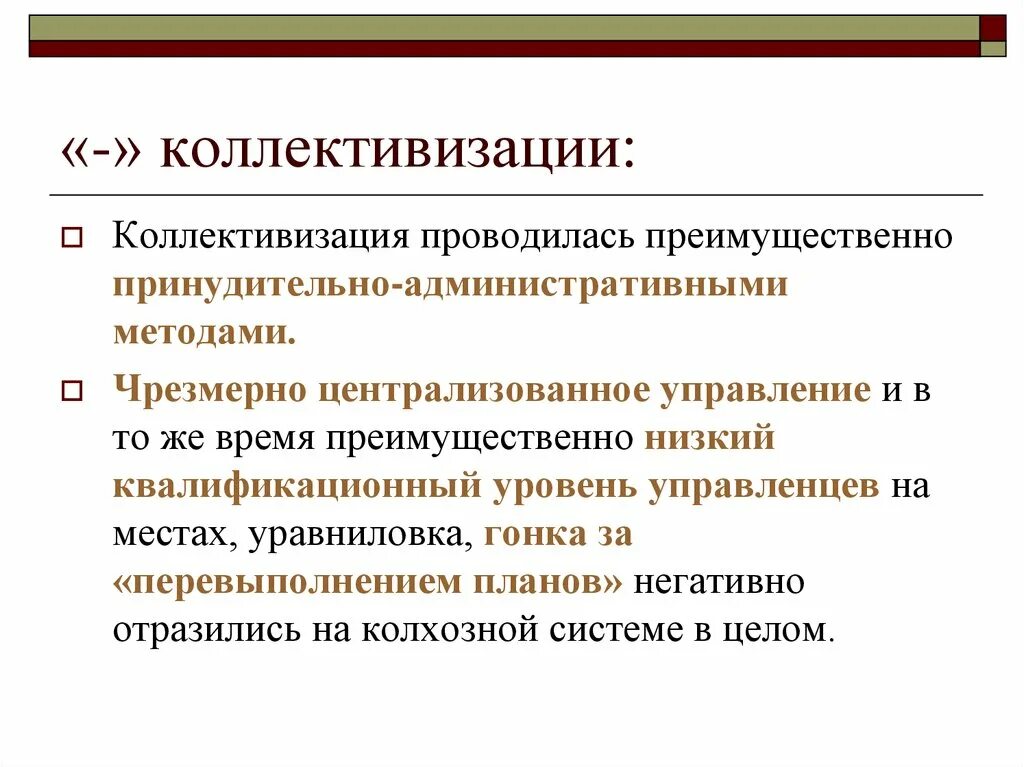 «-» коллективизации:

Коллективизация проводилась преимущественно принудительно-административными методами.

Чрезмерно централизованное управление и в то же время преимущественно низкий квалификационный уровень управленцев на местах, уравниловка, гонка за «перевыполнением планов» негативно отразились на колхозной системе в целом.